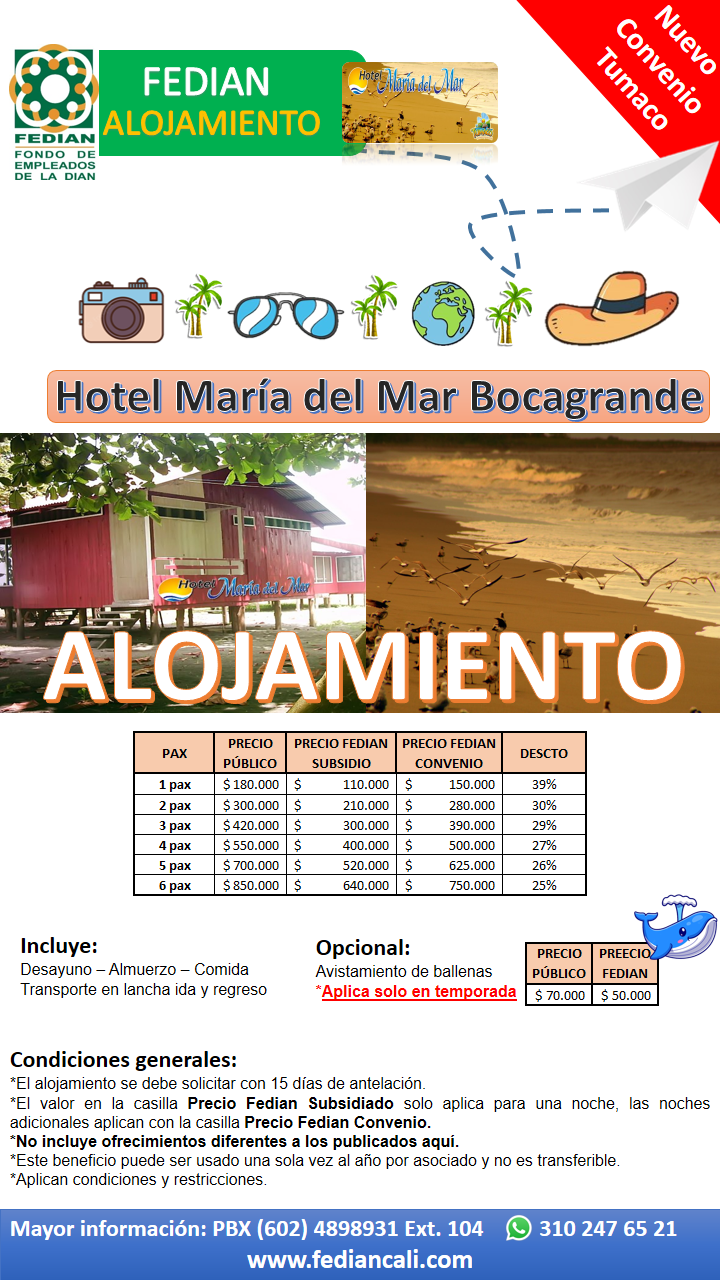 Nuevo Convenio Tumaco

FEDIAN
FONDO DE EMPLEADOS DE LA DIAN

FEDIAN ALOJAMIENTO

Hotel María del Mar

Hotel María del Mar Bocagrande

Hotel María del Mar

ALOJAMIENTO

| PAX | PRECIO PÚBLICO | PRECIO FEDIAN SUBSIDIO | PRECIO FEDIAN CONVENIO | DESCTO |
|---|---|---|---|---|
| 1 pax | $ 180.000 | $ 110.000 | $ 150.000 | 39% |
| 2 pax | $ 300.000 | $ 210.000 | $ 280.000 | 30% |
| 3 pax | $ 420.000 | $ 300.000 | $ 390.000 | 29% |
| 4 pax | $ 550.000 | $ 400.000 | $ 500.000 | 27% |
| 5 pax | $ 700.000 | $ 520.000 | $ 625.000 | 26% |
| 6 pax | $ 850.000 | $ 640.000 | $ 750.000 | 25% |

Incluye:
Desayuno – Almuerzo – Comida
Transporte en lancha ida y regreso

Opcional:
Avistamiento de ballenas
*Aplica solo en temporada

| PRECIO PÚBLICO | PREECIO FEDIAN |
|---|---|
| $ 70.000 | $ 50.000 |

Condiciones generales:
*El alojamiento se debe solicitar con 15 días de antelación.
*El valor en la casilla Precio Fedian Subsidiado solo aplica para una noche, las noches adicionales aplican con la casilla Precio Fedian Convenio.
*No incluye ofrecimientos diferentes a los publicados aquí.
*Este beneficio puede ser usado una sola vez al año por asociado y no es transferible.
*Aplican condiciones y restricciones.

Mayor información: PBX (602) 4898931 Ext. 104 310 247 65 21
www.fediancali.com